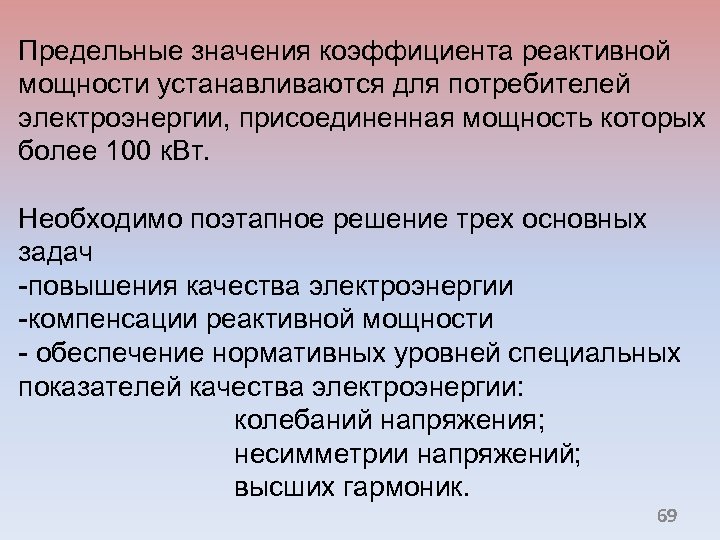 Предельные значения коэффициента реактивной мощности устанавливаются для потребителей электроэнергии, присоединенная мощность которых более 100 кВт.

Необходимо поэтапное решение трех основных задач
-повышения качества электроэнергии
-компенсации реактивной мощности
- обеспечение нормативных уровней специальных показателей качества электроэнергии:
колебаний напряжения;
несимметрии напряжений;
высших гармоник.

69